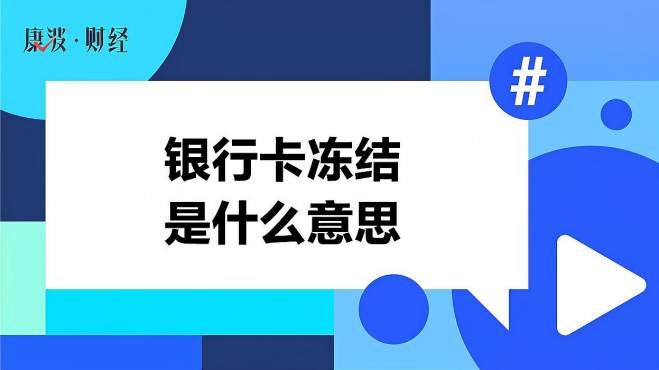 康波·财经

#

银行卡冻结
是什么意思